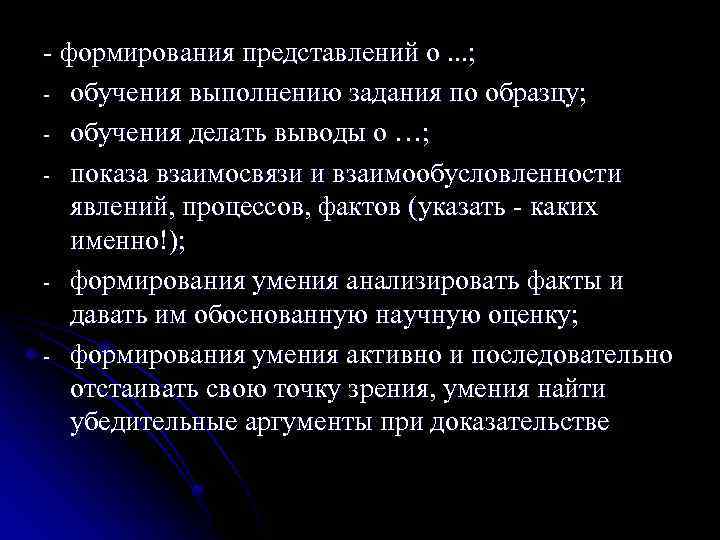 - формирования представлений о ...;
- обучения выполнению задания по образцу;
- обучения делать выводы о …;
- показа взаимосвязи и взаимообусловленности явлений, процессов, фактов (указать - каких именно!);
- формирования умения анализировать факты и давать им обоснованную научную оценку;
- формирования умения активно и последовательно отстаивать свою точку зрения, умения найти убедительные аргументы при доказательстве